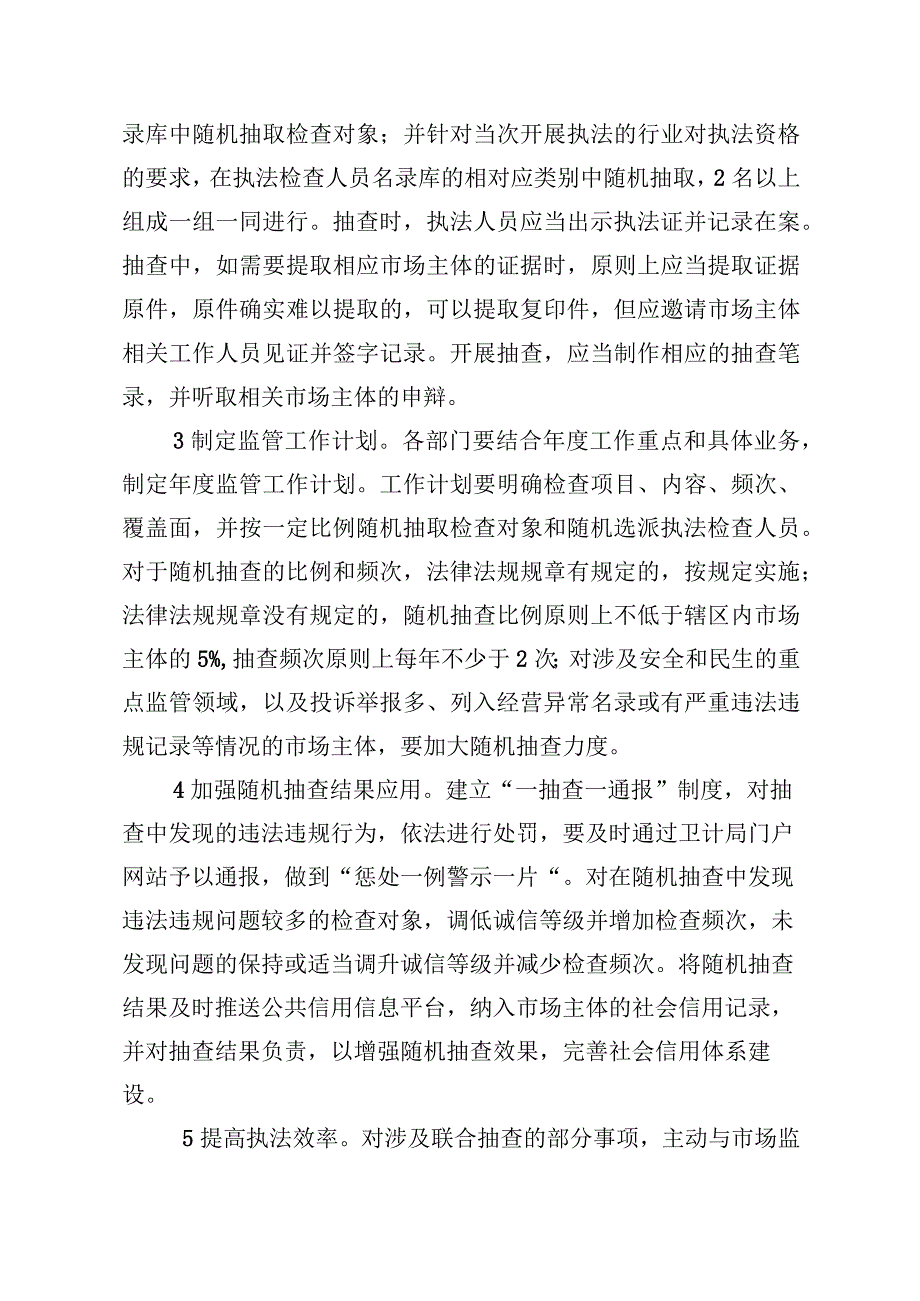 录库中随机抽取检查对象；并针对当次开展执法的行业对执法资格的要求，在执法检查人员名录库的相对应类别中随机抽取，2名以上组成一组一同进行。抽查时，执法人员应当出示执法证并记录在案。抽查中，如需要提取相应市场主体的证据时，原则上应当提取证据原件，原件确实难以提取的，可以提取复印件，但应邀请市场主体相关工作人员见证并签字记录。开展抽查，应当制作相应的抽查笔录，并听取相关市场主体的申辩。

3制定监管工作计划。各部门要结合年度工作重点和具体业务，制定年度监管工作计划。工作计划要明确检查项目、内容、频次、覆盖面，并按一定比例随机抽取检查对象和随机选派执法检查人员。对于随机抽查的比例和频次，法律法规规章有规定的，按规定实施；法律法规规章没有规定的，随机抽查比例原则上不低于辖区内市场主体的5%,抽查频次原则上每年不少于2次;对涉及安全和民生的重点监管领域，以及投诉举报多、列入经营异常名录或有严重违法违规记录等情况的市场主体，要加大随机抽查力度。

4加强随机抽查结果应用。建立“一抽查一通报”制度，对抽查中发现的违法违规行为，依法进行处罚，要及时通过卫计局门户网站予以通报，做到“惩处一例警示一片“。对在随机抽查中发现违法违规问题较多的检查对象，调低诚信等级并增加检查频次，未发现问题的保持或适当调升诚信等级并减少检查频次。将随机抽查结果及时推送公共信用信息平台，纳入市场主体的社会信用记录，并对抽查结果负责，以增强随机抽查效果，完善社会信用体系建设。

5提高执法效率。对涉及联合抽查的部分事项，主动与市场监